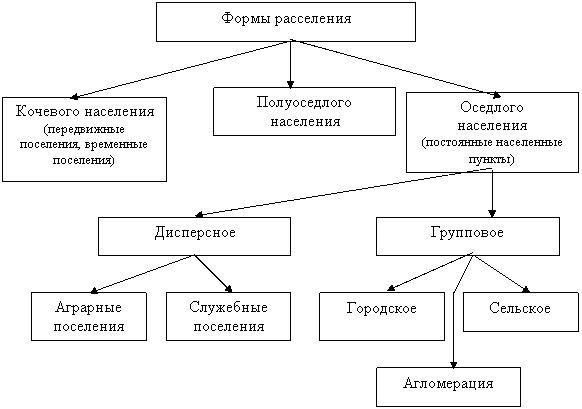 Формы расселения

Кочевого населения (передвижные поселения, временные поселения)

Полуоседлого населения

Оседлого населения (постоянные населенные пункты)

Дисперсное

Групповое

Аграрные поселения

Служебные поселения

Городское

Сельское

Агломерация